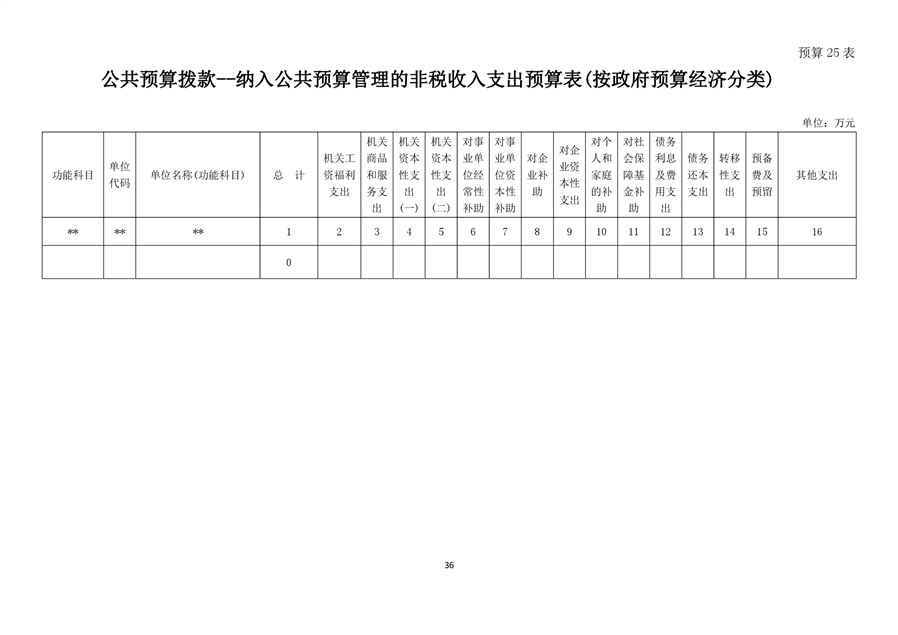 预算 25 表

公共预算拨款--纳入公共预算管理的非税收入支出预算表(按政府预算经济分类)

单位：万元

| 功能科目 | 单位代码 | 单位名称(功能科目) | 总 计 | 机关工资福利支出 | 机关商品和服务支出 | 机关资本性支出(一) | 机关资本性支出(二) | 对事业单位经常性补助 | 对事业单位资本性补助 | 对企业补助 | 对企业资本性支出 | 对个人和家庭的补助 | 对社会保障基金补助 | 债务利息及费用支出 | 债务还本支出 | 转移性支出 | 预备费及预留 | 其他支出 |
|---|---|---|---|---|---|---|---|---|---|---|---|---|---|---|---|---|---|---|
| ** | ** | ** | 1 | 2 | 3 | 4 | 5 | 6 | 7 | 8 | 9 | 10 | 11 | 12 | 13 | 14 | 15 | 16 |
| | | | 0 | | | | | | | | | | | | | | | |

36